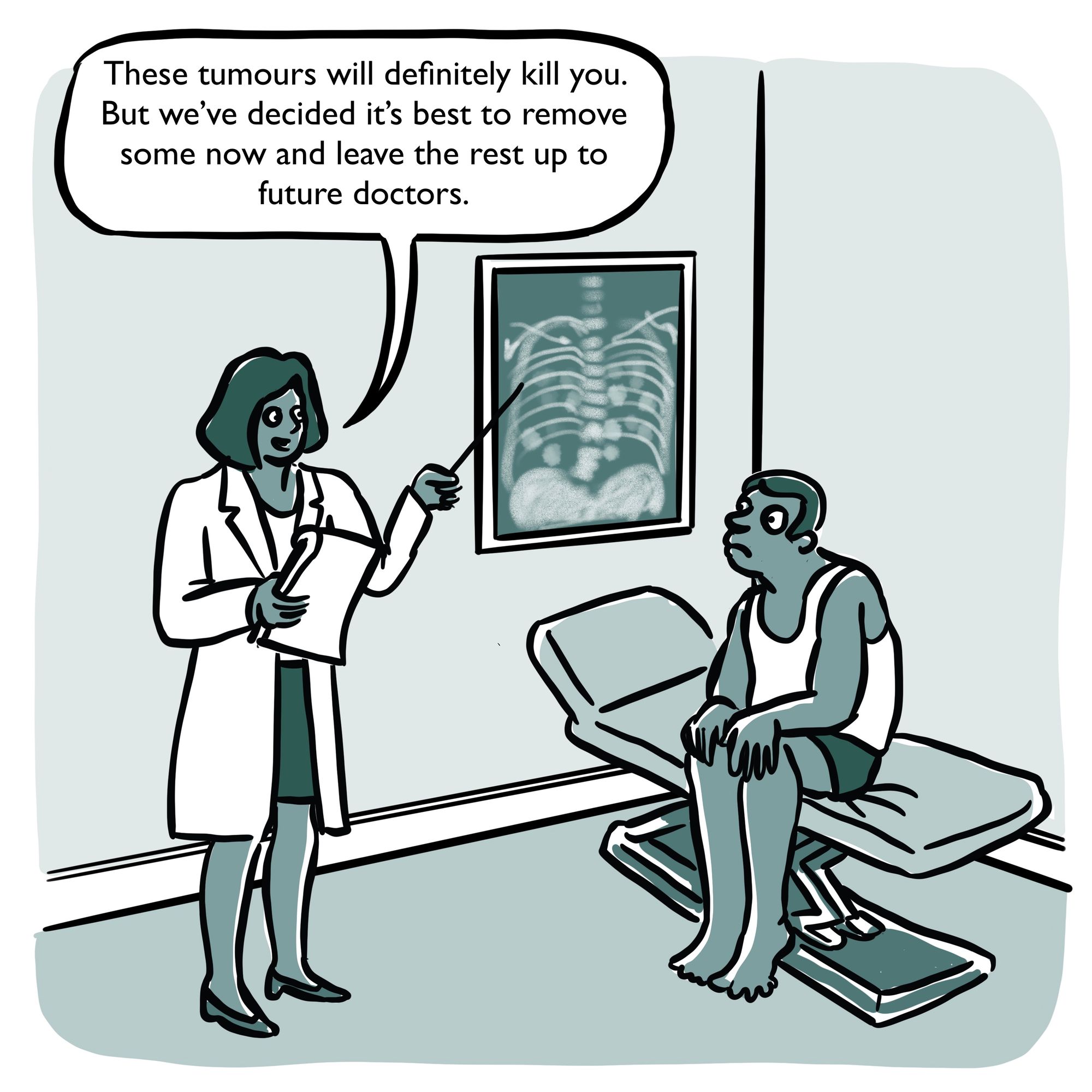 These tumours will definitely kill you. But we've decided it's best to remove some now and leave the rest up to future doctors.